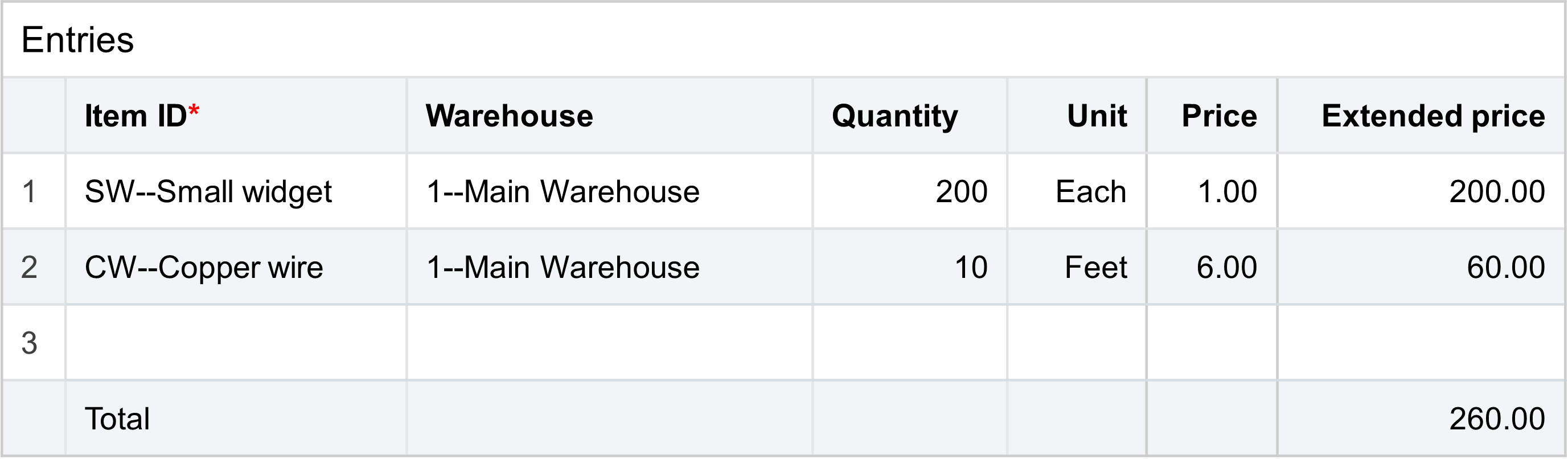 Entries

| | Item ID* | Warehouse | Quantity | Unit | Price | Extended price |
|---|---|---|---|---|---|---|
| 1 | SW--Small widget | 1--Main Warehouse | 200 | Each | 1.00 | 200.00 |
| 2 | CW--Copper wire | 1--Main Warehouse | 10 | Feet | 6.00 | 60.00 |
| 3 | | | | | | |
| | Total | | | | | 260.00 |